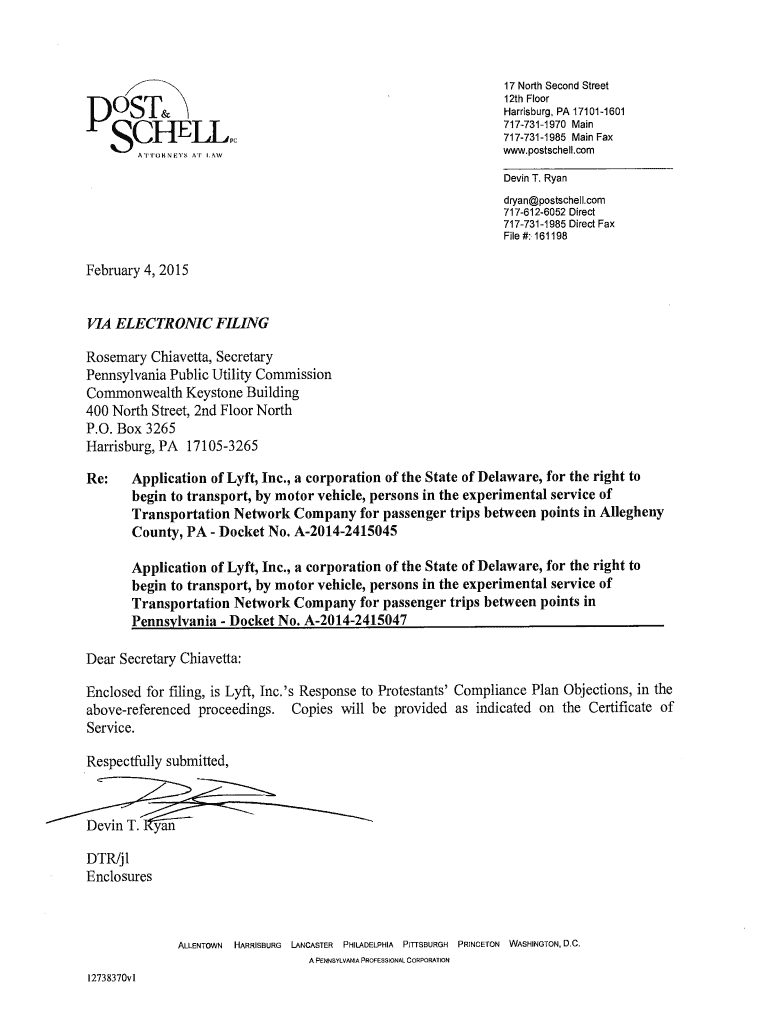 POST & SCHELL PC
ATTORNEYS AT LAW

17 North Second Street
12th Floor
Harrisburg, PA 17101-1601
717-731-1970 Main
717-731-1985 Main Fax
www.postschell.com

Devin T. Ryan

dryan@postschell.com
717-612-6052 Direct
717-731-1985 Direct Fax
File #: 161198

February 4, 2015

VIA ELECTRONIC FILING

Rosemary Chiavetta, Secretary
Pennsylvania Public Utility Commission
Commonwealth Keystone Building
400 North Street, 2nd Floor North
P.O. Box 3265
Harrisburg, PA 17105-3265

Re: Application of Lyft, Inc., a corporation of the State of Delaware, for the right to begin to transport, by motor vehicle, persons in the experimental service of Transportation Network Company for passenger trips between points in Allegheny County, PA - Docket No. A-2014-2415045

Application of Lyft, Inc., a corporation of the State of Delaware, for the right to begin to transport, by motor vehicle, persons in the experimental service of Transportation Network Company for passenger trips between points in Pennsylvania - Docket No. A-2014-2415047

Dear Secretary Chiavetta:

Enclosed for filing, is Lyft, Inc.'s Response to Protestants' Compliance Plan Objections, in the above-referenced proceedings. Copies will be provided as indicated on the Certificate of Service.

Respectfully submitted,

Devin T. Ryan

DTR/jl
Enclosures

ALLENTOWN HARRISBURG LANCASTER PHILADELPHIA PITTSBURGH PRINCETON WASHINGTON, D.C.
A PENNSYLVANIA PROFESSIONAL CORPORATION

12738370v1